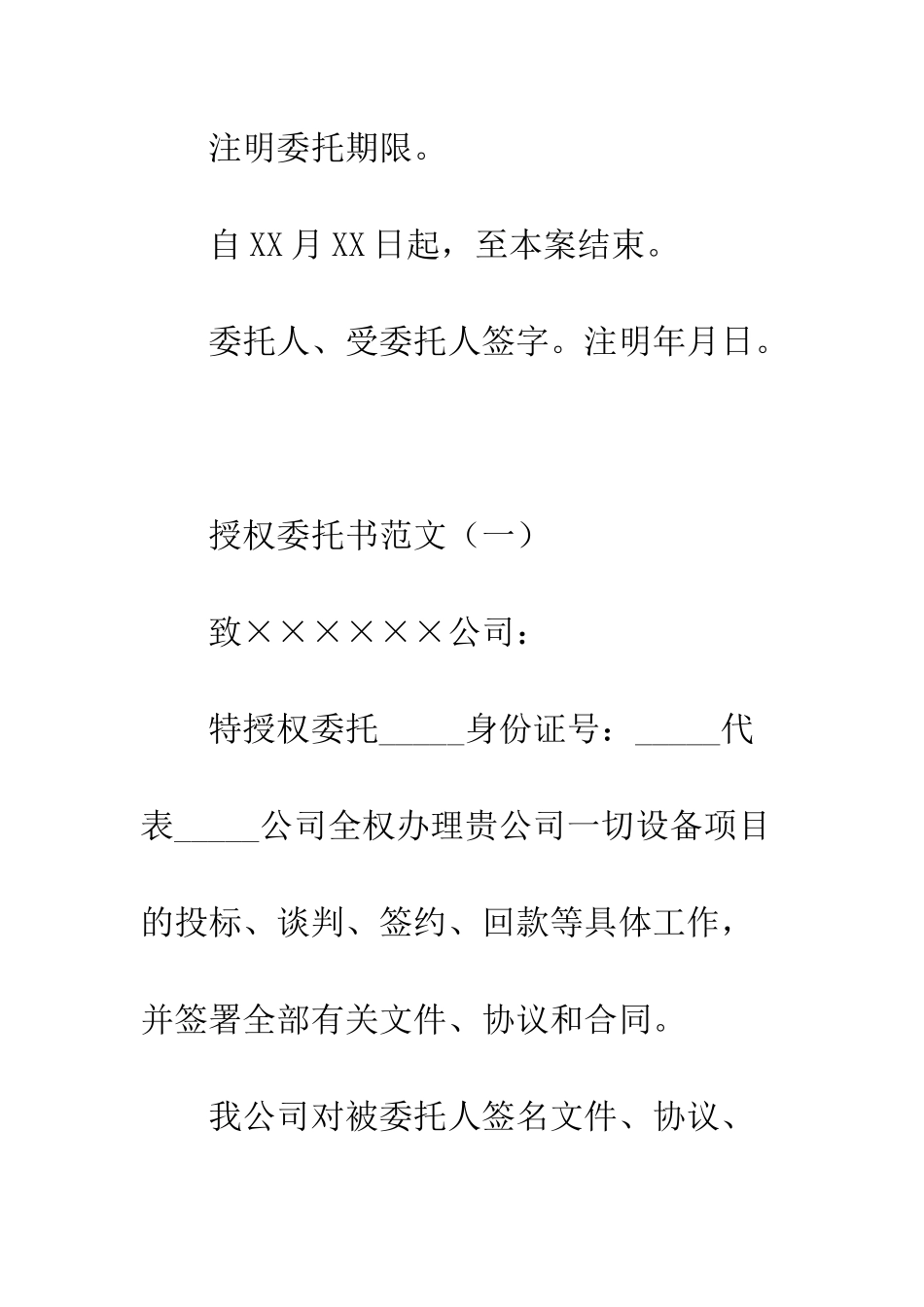 注明委托期限。

自XX月XX日起，至本案结束。

委托人、受委托人签字。注明年月日。

授权委托书范文（一）

致××××××公司：

特授权委托_____身份证号：_____代表_____公司全权办理贵公司一切设备项目的投标、谈判、签约、回款等具体工作，并签署全部有关文件、协议和合同。

我公司对被委托人签名文件、协议、